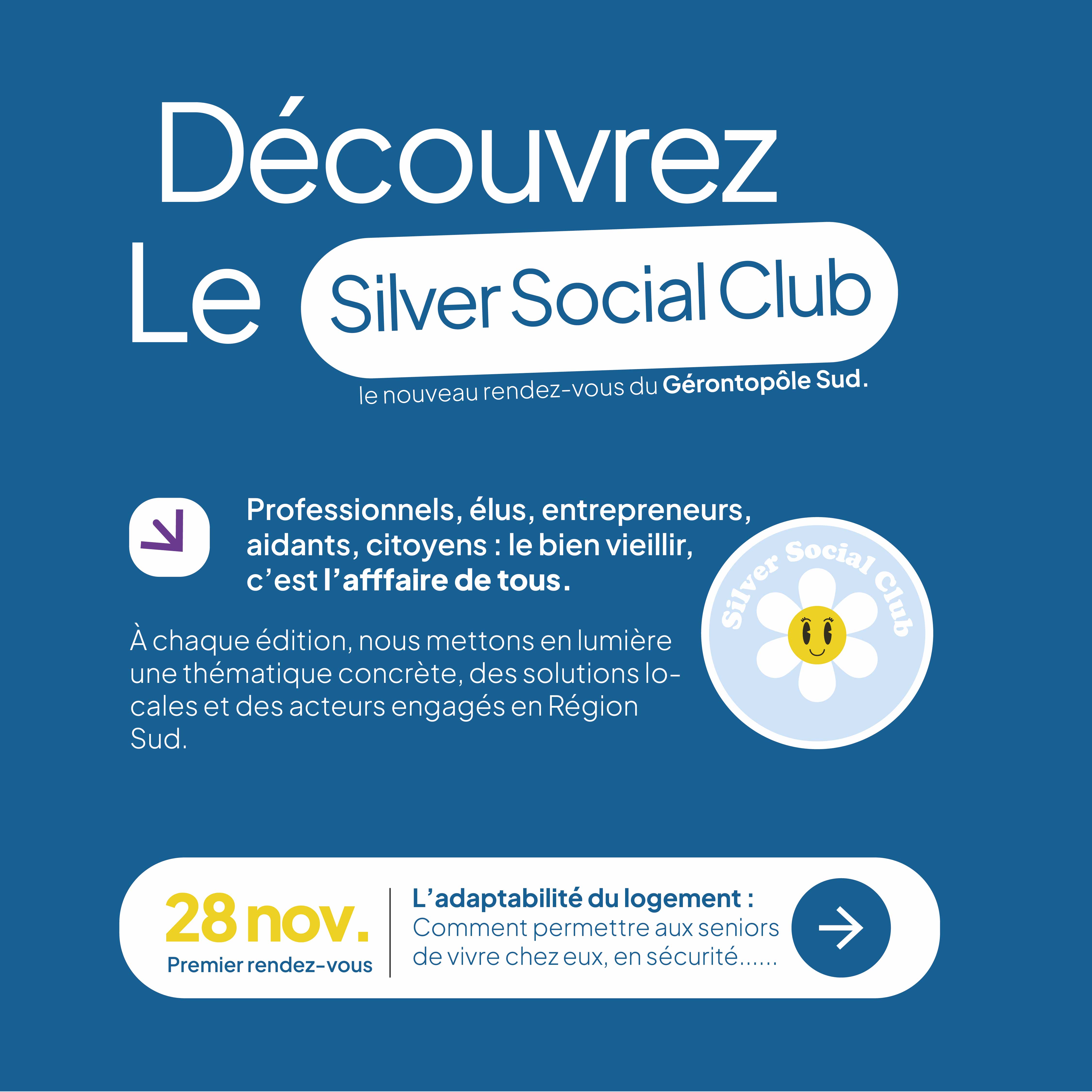 Découvrez

Le Silver Social Club

le nouveau rendez-vous du Gérontopôle Sud.

Professionnels, élus, entrepreneurs, aidants, citoyens : le bien vieillir, c'est l'afffaire de tous.

À chaque édition, nous mettons en lumière une thématique concrète, des solutions locales et des acteurs engagés en Région Sud.

Silver Social Club

28 nov.
Premier rendez-vous

L'adaptabilité du logement :
Comment permettre aux seniors de vivre chez eux, en sécurité......